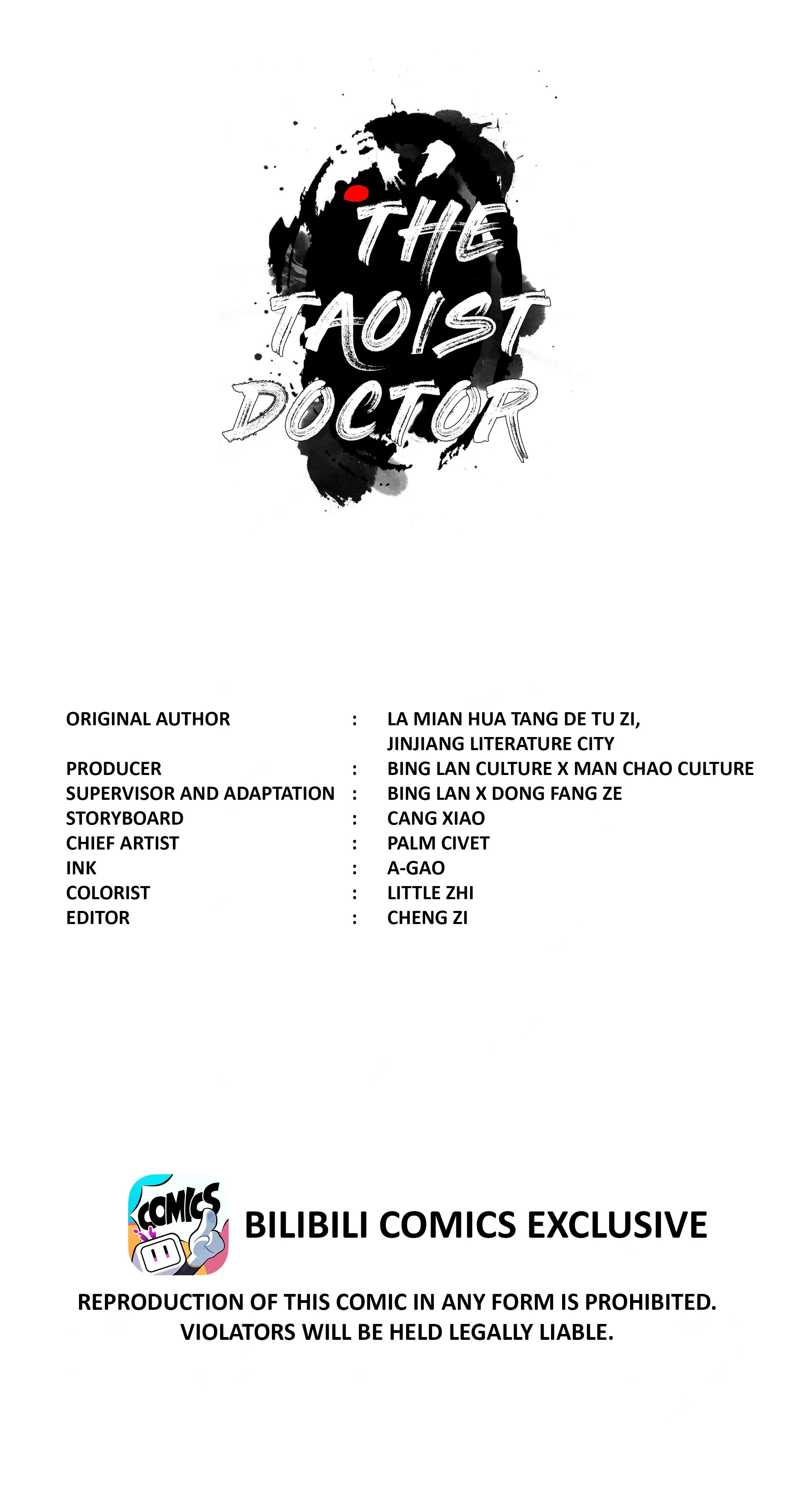 THE TAOIST DOCTOR

ORIGINAL AUTHOR : LA MIAN HUA TANG DE TU ZI, JINJIANG LITERATURE CITY
PRODUCER : BING LAN CULTURE X MAN CHAO CULTURE
SUPERVISOR AND ADAPTATION : BING LAN X DONG FANG ZE
STORYBOARD : CANG XIAO
CHIEF ARTIST : PALM CIVET
INK : A-GAO
COLORIST : LITTLE ZHI
EDITOR : CHENG ZI

COMICS

BILIBILI COMICS EXCLUSIVE

REPRODUCTION OF THIS COMIC IN ANY FORM IS PROHIBITED. VIOLATORS WILL BE HELD LEGALLY LIABLE.